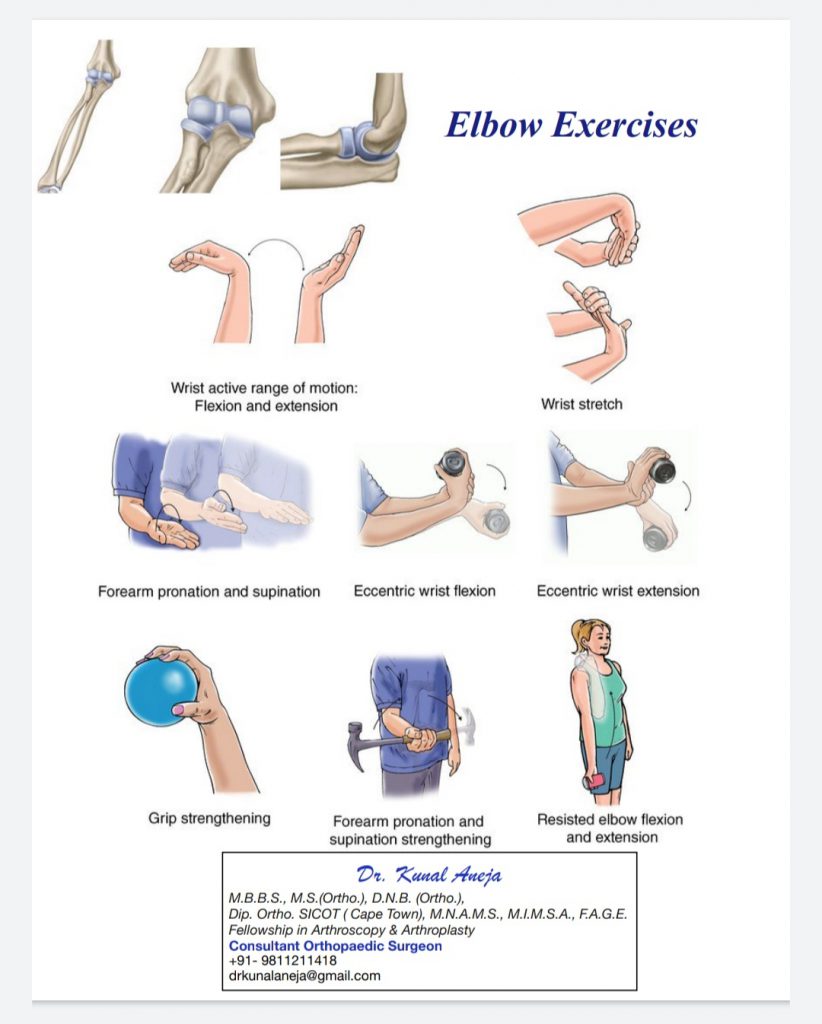 Elbow Exercises

Wrist active range of motion: Flexion and extension

Wrist stretch

Forearm pronation and supination

Eccentric wrist flexion

Eccentric wrist extension

Grip strengthening

Forearm pronation and supination strengthening

Resisted elbow flexion and extension

Dr. Kunal Aneja
M.B.B.S., M.S.(Ortho.), D.N.B. (Ortho.),
Dip. Ortho. SICOT ( Cape Town), M.N.A.M.S., M.I.M.S.A., F.A.G.E.
Fellowship in Arthroscopy & Arthroplasty
Consultant Orthopaedic Surgeon
+91- 9811211418
drkunalaneja@gmail.com